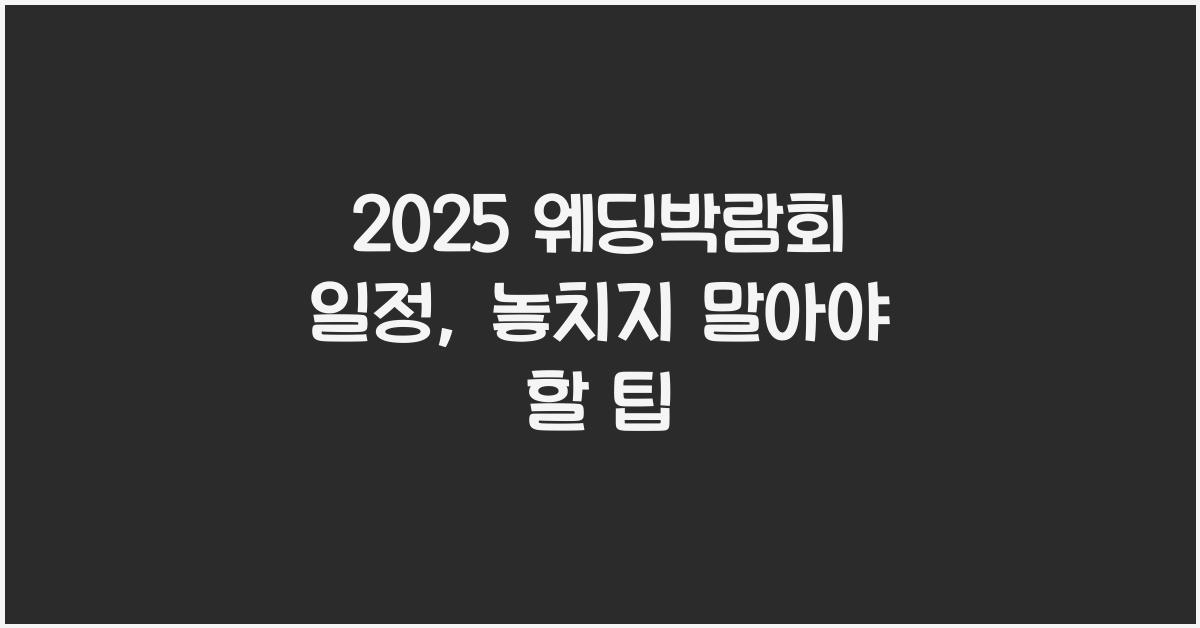 2025 웨딩박람회 일정, 놓치지 말아야 할 팁